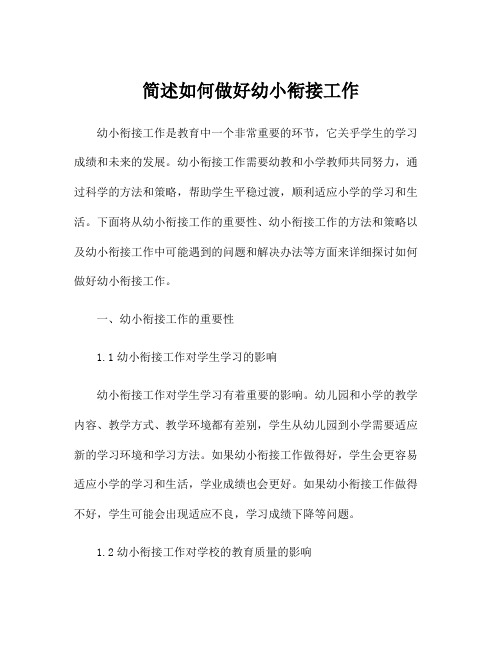 简述如何做好幼小衔接工作

幼小衔接工作是教育中一个非常重要的环节，它关乎学生的学习成绩和未来的发展。幼小衔接工作需要幼教和小学教师共同努力，通过科学的方法和策略，帮助学生平稳过渡，顺利适应小学的学习和生活。下面将从幼小衔接工作的重要性、幼小衔接工作的方法和策略以及幼小衔接工作中可能遇到的问题和解决办法等方面来详细探讨如何做好幼小衔接工作。

一、幼小衔接工作的重要性

1.1 幼小衔接工作对学生学习的影响

幼小衔接工作对学生学习有着重要的影响。幼儿园和小学的教学内容、教学方式、教学环境都有差别，学生从幼儿园到小学需要适应新的学习环境和学习方法。如果幼小衔接工作做得好，学生会更容易适应小学的学习和生活，学业成绩也会更好。如果幼小衔接工作做得不好，学生可能会出现适应不良，学习成绩下降等问题。

1.2 幼小衔接工作对学校的教育质量的影响